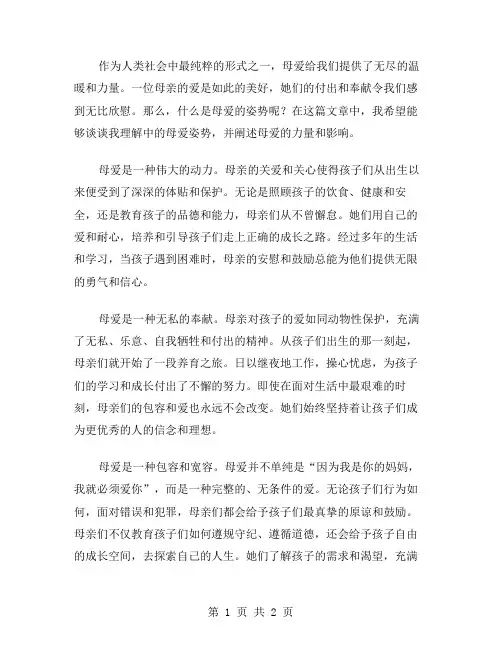 作为人类社会中最纯粹的形式之一，母爱给我们提供了无尽的温暖和力量。一位母亲的爱是如此的美好，她们的付出和奉献令我们感到无比欣慰。那么，什么是母爱的姿势呢？在这篇文章中，我希望能够谈谈我理解中的母爱姿势，并阐述母爱的力量和影响。

母爱是一种伟大的动力。母亲的关爱和关心使得孩子们从出生以来便受到了深深的体贴和保护。无论是照顾孩子的饮食、健康和安全，还是教育孩子的品德和能力，母亲们从不曾懈怠。她们用自己的爱和耐心，培养和引导孩子们走上正确的成长之路。经过多年的生活和学习，当孩子遇到困难时，母亲的安慰和鼓励总能为他们提供无限的勇气和信心。

母爱是一种无私的奉献。母亲对孩子的爱如同动物性保护，充满了无私、乐意、自我牺牲和付出的精神。从孩子们出生的那一刻起，母亲们就开始了一段养育之旅。日以继夜地工作，操心忧虑，为孩子们的学习和成长付出了不懈的努力。即使在面对生活中最艰难的时刻，母亲们的包容和爱也永远不会改变。她们始终坚持着让孩子们成为更优秀的人的信念和理想。

母爱是一种包容和宽容。母爱并不单纯是“因为我是你的妈妈，我就必须爱你”，而是一种完整的、无条件的爱。无论孩子们行为如何，面对错误和犯罪，母亲们都会给予孩子们最真挚的原谅和鼓励。母亲们不仅教育孩子们如何遵规守纪、遵循道德，还会给予孩子自由的成长空间，去探索自己的人生。她们了解孩子的需求和渴望，充满

第 1 页 共 2 页